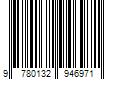 9 780132 946971